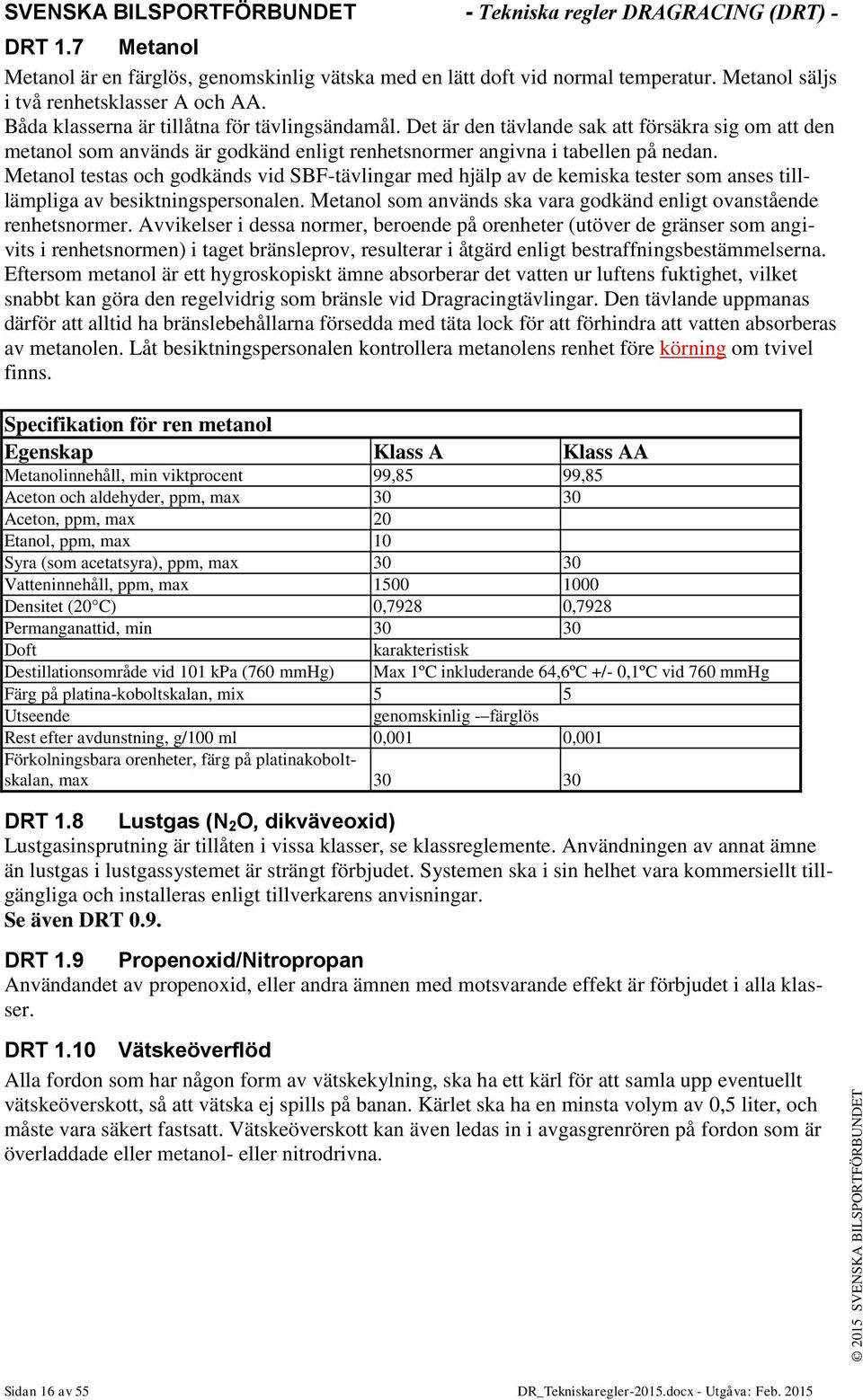 SVENSKA BILSPORTFÖRBUNDET - Tekniska regler DRAGRACING (DRT) -

DRT 1.7 Metanol

Metanol är en färglös, genomskinlig vätska med en lätt doft vid normal temperatur. Metanol säljs i två renhetsklasser A och AA.
Båda klasserna är tillåtna för tävlingsändamål. Det är den tävlande sak att försäkra sig om att den metanol som används är godkänd enligt renhetsnormer angivna i tabellen på nedan.
Metanol testas och godkänds vid SBF-tävlingar med hjälp av de kemiska tester som anses tilllämpliga av besiktningspersonalen. Metanol som används ska vara godkänd enligt ovanstående renhetsnormer. Avvikelser i dessa normer, beroende på orenheter (utöver de gränser som angivits i renhetsnormen) i taget bränsleprov, resulterar i åtgärd enligt bestraffningsbestämmelserna. Eftersom metanol är ett hygroskopiskt ämne absorberar det vatten ur luftens fuktighet, vilket snabbt kan göra den regelvidrig som bränsle vid Dragracingtävlingar. Den tävlande uppmanas därför att alltid ha bränslebehållarna försedda med täta lock för att förhindra att vatten absorberas av metanolen. Låt besiktningspersonalen kontrollera metanolens renhet före körning om tvivel finns.

| Specifikation för ren metanol | | |
|---|---|---|
| Egenskap | Klass A | Klass AA |
| Metanolinnehåll, min viktprocent | 99,85 | 99,85 |
| Aceton och aldehyder, ppm, max | 30 | 30 |
| Aceton, ppm, max | 20 | |
| Etanol, ppm, max | 10 | |
| Syra (som acetatsyra), ppm, max | 30 | 30 |
| Vatteninnehåll, ppm, max | 1500 | 1000 |
| Densitet (20°C) | 0,7928 | 0,7928 |
| Permanganattid, min | 30 | 30 |
| Doft | karakteristisk | |
| Destillationsområde vid 101 kPa (760 mmHg) | Max 1ºC inkluderande 64,6ºC +/- 0,1ºC vid 760 mmHg | |
| Färg på platina-koboltskalan, mix | 5 | 5 |
| Utseende | genomskinlig -–färglös | |
| Rest efter avdunstning, g/100 ml | 0,001 | 0,001 |
| Förkolningsbara orenheter, färg på platinakoboltskalan, max | 30 | 30 |

DRT 1.8 Lustgas ($N_2O$, dikväveoxid)
Lustgasinsprutning är tillåten i vissa klasser, se klassreglemente. Användningen av annat ämne än lustgas i lustgassystemet är strängt förbjudet. Systemen ska i sin helhet vara kommersiellt tillgängliga och installeras enligt tillverkarens anvisningar.
Se även DRT 0.9.

DRT 1.9 Propenoxid/Nitropropan
Användandet av propenoxid, eller andra ämnen med motsvarande effekt är förbjudet i alla klasser.

DRT 1.10 Vätskeöverflöd
Alla fordon som har någon form av vätskekylning, ska ha ett kärl för att samla upp eventuellt vätskeöverskott, så att vätska ej spills på banan. Kärlet ska ha en minsta volym av 0,5 liter, och måste vara säkert fastsatt. Vätskeöverskott kan även ledas in i avgasgrenrören på fordon som är överladdade eller metanol- eller nitrodrivna.

© 2015 SVENSKA BILSPORTFÖRBUNDET

Sidan 16 av 55 DR_Tekniskaregler-2015.docx - Utgåva: Feb. 2015